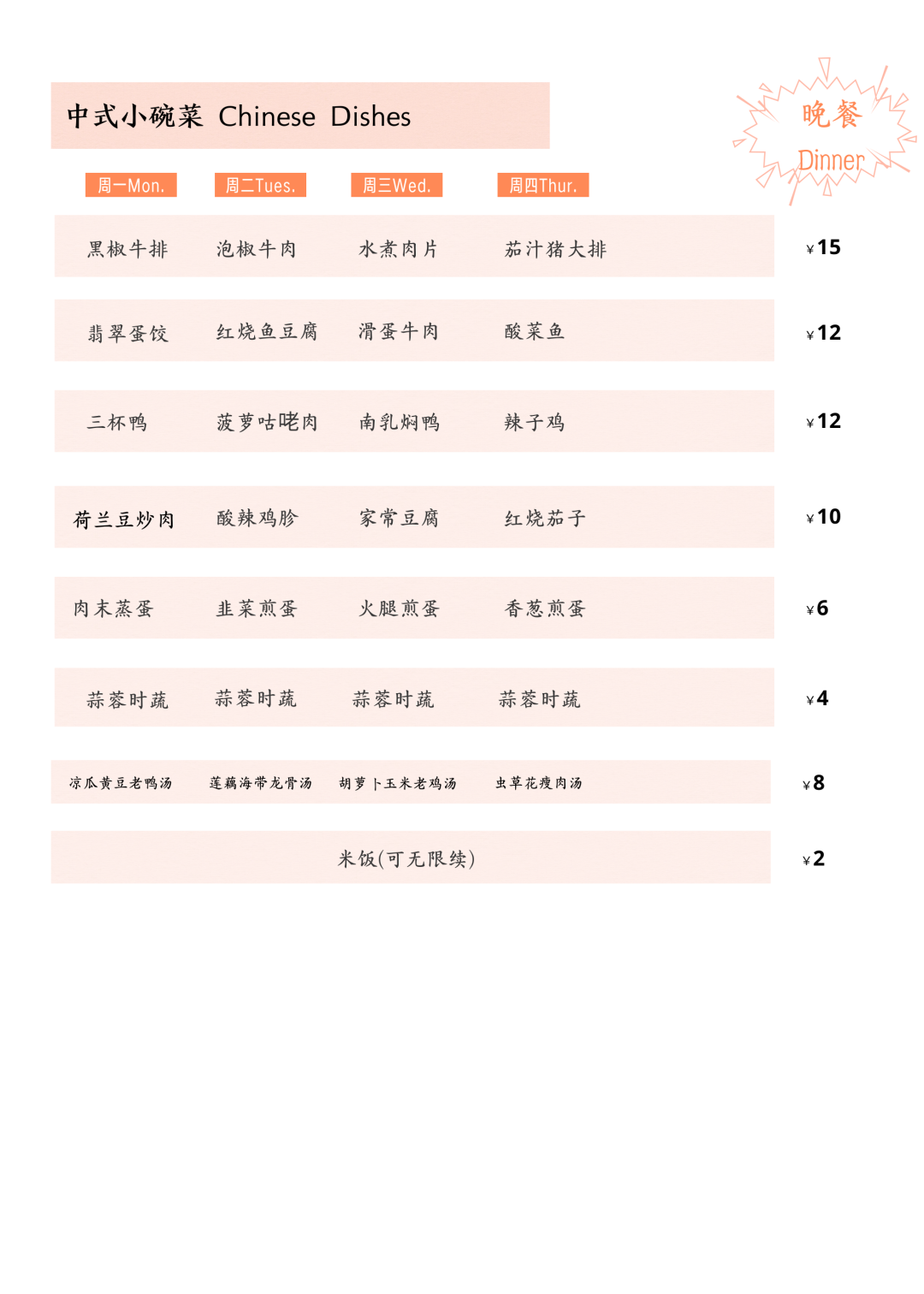 中式小碗菜 Chinese Dishes

晚餐
Dinner

| 周一Mon. | 周二Tues. | 周三Wed. | 周四Thur. | |
|---|---|---|---|---|
| 黑椒牛排 | 泡椒牛肉 | 水煮肉片 | 茄汁猪大排 | ¥15 |
| 翡翠蛋饺 | 红烧鱼豆腐 | 滑蛋牛肉 | 酸菜鱼 | ¥12 |
| 三杯鸭 | 菠萝咕咾肉 | 南乳焖鸭 | 辣子鸡 | ¥12 |
| 荷兰豆炒肉 | 酸辣鸡胗 | 家常豆腐 | 红烧茄子 | ¥10 |
| 肉末蒸蛋 | 韭菜煎蛋 | 火腿煎蛋 | 香葱煎蛋 | ¥6 |
| 蒜蓉时蔬 | 蒜蓉时蔬 | 蒜蓉时蔬 | 蒜蓉时蔬 | ¥4 |
| 凉瓜黄豆老鸭汤 | 莲藕海带龙骨汤 | 胡萝卜玉米老鸡汤 | 虫草花瘦肉汤 | ¥8 |

米饭(可无限续) ¥2